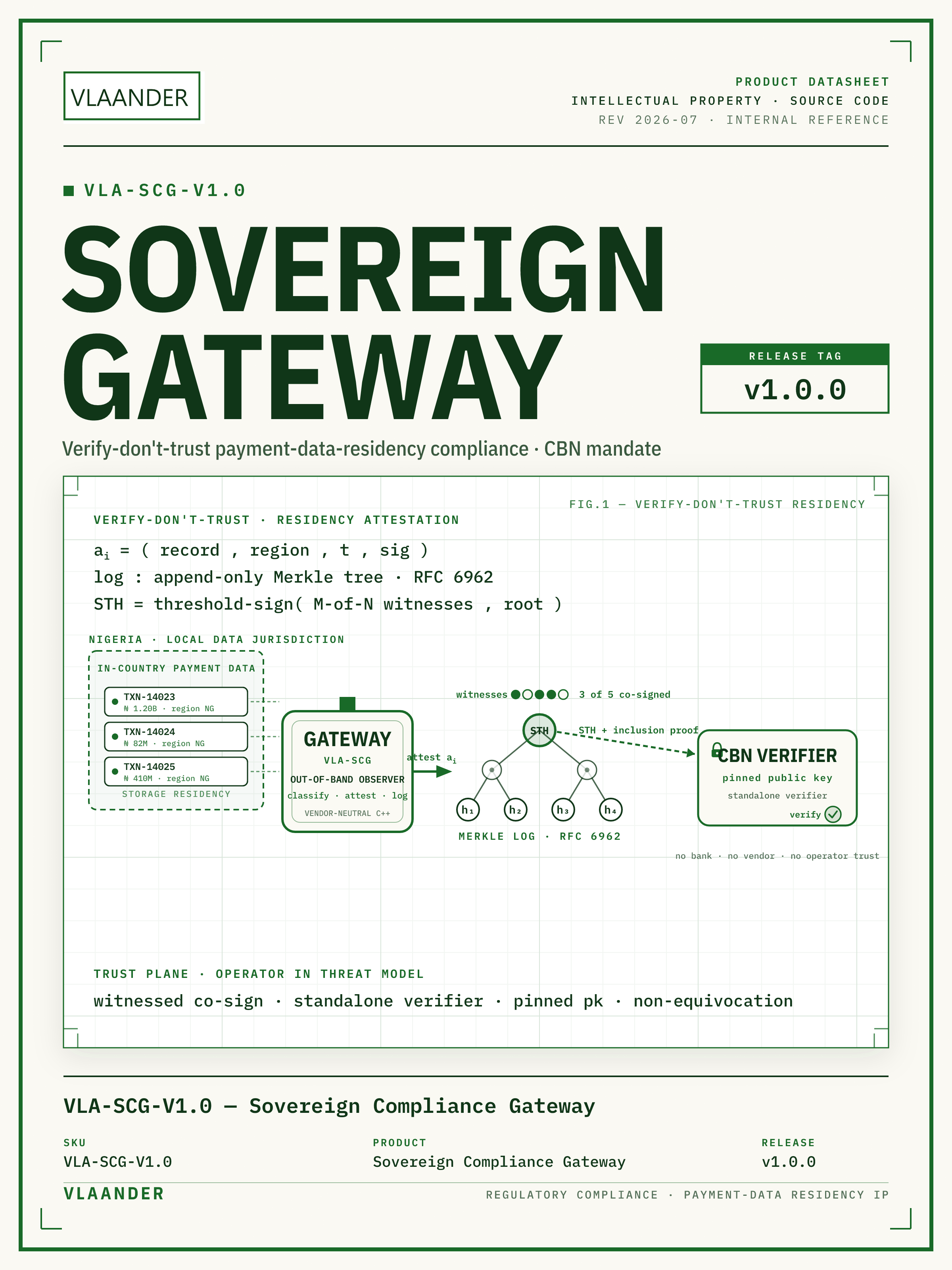 VLAANDER

PRODUCT DATASHEET
INTELLECTUAL PROPERTY · SOURCE CODE
REV 2026-07 · INTERNAL REFERENCE

VLA-SCG-V1.0

SOVEREIGN GATEWAY

RELEASE TAG
v1.0.0

Verify-don't-trust payment-data-residency compliance · CBN mandate

FIG.1 — VERIFY-DON'T-TRUST RESIDENCY

VERIFY-DON'T-TRUST · RESIDENCY ATTESTATION
$a_i$ = ( record , region , t , sig )
log : append-only Merkle tree · RFC 6962
STH = threshold-sign( M-of-N witnesses , root )

NIGERIA · LOCAL DATA JURISDICTION
IN-COUNTRY PAYMENT DATA
TXN-14023
₦ 1.20B · region NG
TXN-14024
₦ 82M · region NG
TXN-14025
₦ 410M · region NG
STORAGE RESIDENCY

GATEWAY
VLA-SCG
OUT-OF-BAND OBSERVER
classify · attest · log
VENDOR-NEUTRAL C++

attest $a_i$

witnesses 3 of 5 co-signed
STH
STH + inclusion proof
$h_1$ $h_2$ $h_3$ $h_4$
MERKLE LOG · RFC 6962

CBN VERIFIER
pinned public key
standalone verifier
verify

no bank · no vendor · no operator trust

TRUST PLANE · OPERATOR IN THREAT MODEL
witnessed co-sign · standalone verifier · pinned pk · non-equivocation

VLA-SCG-V1.0 — Sovereign Compliance Gateway

SKU
VLA-SCG-V1.0
PRODUCT
Sovereign Compliance Gateway
RELEASE
v1.0.0

VLAANDER
REGULATORY COMPLIANCE · PAYMENT-DATA RESIDENCY IP